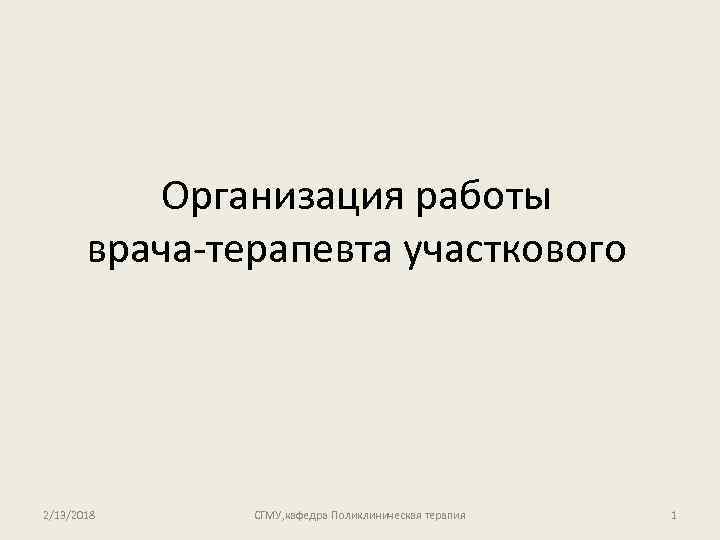 Организация работы врача-терапевта участкового

2/13/2018

СГМУ,кафедра Поликлиническая терапия

1